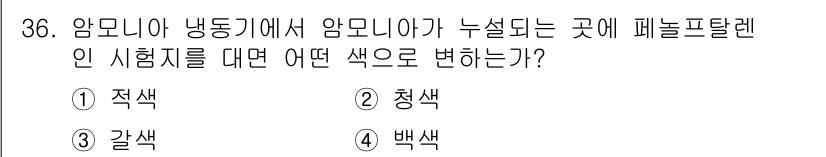 36. 암모니아 냉동기에서 암모니아가 누설되는 곳에 페놀프탈렌인 시험지를 대면 어떤 색으로 변하는가?

① 적색
② 청색
③ 갈색
④ 백색